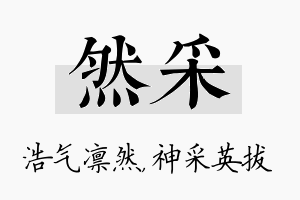 然采

浩气凛然，神采英拔